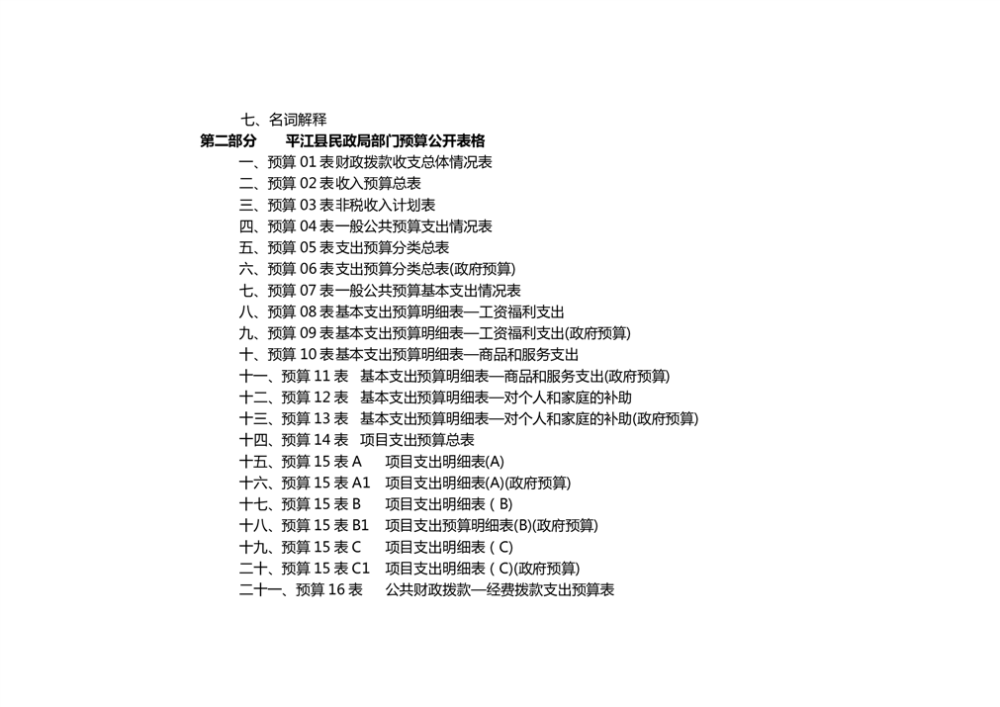 七、名词解释
第二部分　　平江县民政局部门预算公开表格
一、预算 01 表财政拨款收支总体情况表
二、预算 02 表收入预算总表
三、预算 03 表非税收入计划表
四、预算 04 表一般公共预算支出情况表
五、预算 05 表支出预算分类总表
六、预算 06 表支出预算分类总表(政府预算)
七、预算 07 表一般公共预算基本支出情况表
八、预算 08 表基本支出预算明细表—工资福利支出
九、预算 09 表基本支出预算明细表—工资福利支出(政府预算)
十、预算 10 表基本支出预算明细表—商品和服务支出
十一、预算 11 表　基本支出预算明细表—商品和服务支出(政府预算)
十二、预算 12 表　基本支出预算明细表—对个人和家庭的补助
十三、预算 13 表　基本支出预算明细表—对个人和家庭的补助(政府预算)
十四、预算 14 表　项目支出预算总表
十五、预算 15 表 A　项目支出明细表(A)
十六、预算 15 表 A1　项目支出明细表(A)(政府预算)
十七、预算 15 表 B　项目支出明细表 ( B)
十八、预算 15 表 B1　项目支出预算明细表(B)(政府预算)
十九、预算 15 表 C　项目支出明细表 ( C)
二十、预算 15 表 C1　项目支出明细表 ( C)(政府预算)
二十一、预算 16 表　公共财政拨款—经费拨款支出预算表